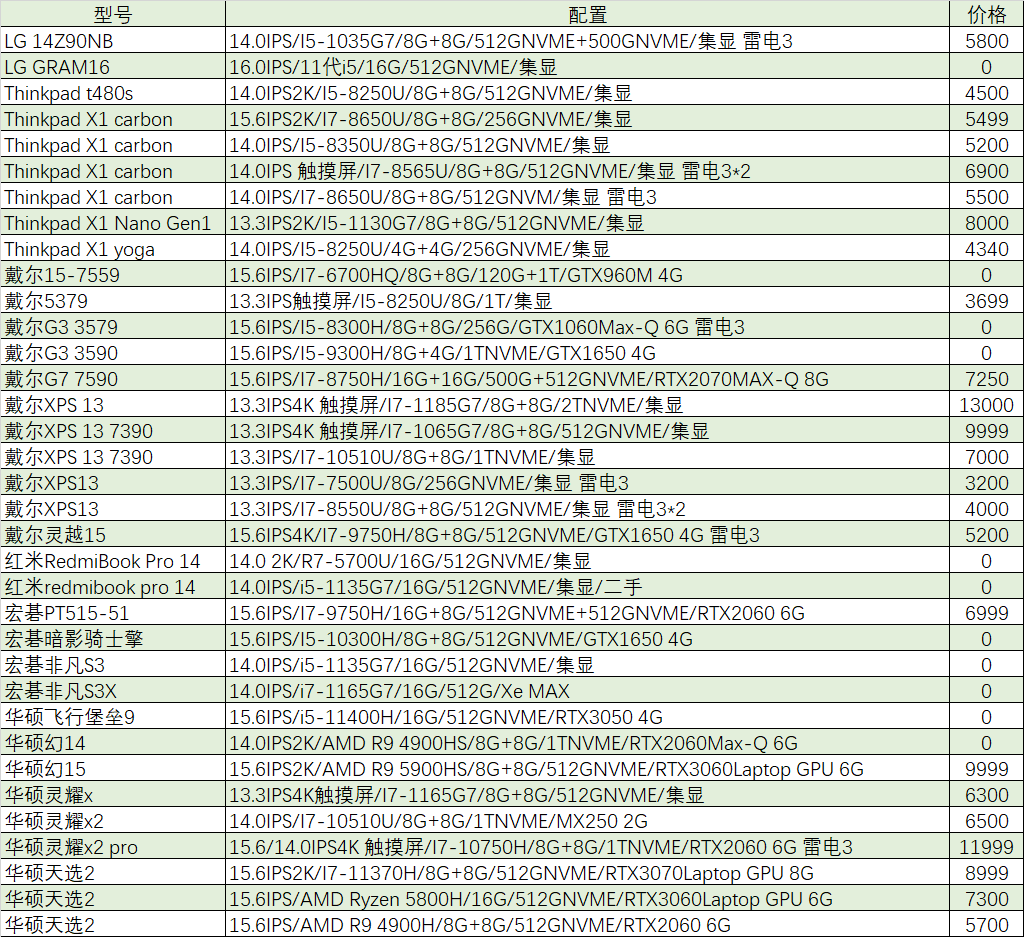 | 型号 | 配置 | 价格 |
|---|---|---|
| LG 14Z90NB | 14.0IPS/I5-1035G7/8G+8G/512GNVME+500GNVME/集显 雷电3 | 5800 |
| LG GRAM16 | 16.0IPS/11代i5/16G/512GNVME/集显 | 0 |
| Thinkpad t480s | 14.0IPS2K/I5-8250U/8G+8G/512GNVME/集显 | 4500 |
| Thinkpad X1 carbon | 15.6IPS2K/I7-8650U/8G+8G/256GNVME/集显 | 5499 |
| Thinkpad X1 carbon | 14.0IPS/I5-8350U/8G+8G/512GNVME/集显 | 5200 |
| Thinkpad X1 carbon | 14.0IPS 触摸屏/I7-8565U/8G+8G/512GNVME/集显 雷电3*2 | 6900 |
| Thinkpad X1 carbon | 14.0IPS/I7-8650U/8G+8G/512GNVM/集显 雷电3 | 5500 |
| Thinkpad X1 Nano Gen1 | 13.3IPS2K/I5-1130G7/8G+8G/512GNVME/集显 | 8000 |
| Thinkpad X1 yoga | 14.0IPS/I5-8250U/4G+4G/256GNVME/集显 | 4340 |
| 戴尔15-7559 | 15.6IPS/I7-6700HQ/8G+8G/120G+1T/GTX960M 4G | 0 |
| 戴尔5379 | 13.3IPS触摸屏/I5-8250U/8G/1T/集显 | 3699 |
| 戴尔G3 3579 | 15.6IPS/I5-8300H/8G+8G/256G/GTX1060Max-Q 6G 雷电3 | 0 |
| 戴尔G3 3590 | 15.6IPS/I5-9300H/8G+4G/1TNVME/GTX1650 4G | 0 |
| 戴尔G7 7590 | 15.6IPS/I7-8750H/16G+16G/500G+512GNVME/RTX2070MAX-Q 8G | 7250 |
| 戴尔XPS 13 | 13.3IPS4K 触摸屏/I7-1185G7/8G+8G/2TNVME/集显 | 13000 |
| 戴尔XPS 13 7390 | 13.3IPS4K 触摸屏/I7-1065G7/8G+8G/512GNVME/集显 | 9999 |
| 戴尔XPS 13 7390 | 13.3IPS/I7-10510U/8G+8G/1TNVME/集显 | 7000 |
| 戴尔XPS13 | 13.3IPS/I7-7500U/8G/256GNVME/集显 雷电3 | 3200 |
| 戴尔XPS13 | 13.3IPS/I7-8550U/8G+8G/512GNVME/集显 雷电3*2 | 4000 |
| 戴尔灵越15 | 15.6IPS4K/I7-9750H/8G+8G/512GNVME/GTX1650 4G 雷电3 | 5200 |
| 红米RedmiBook Pro 14 | 14.0 2K/R7-5700U/16G/512GNVME/集显 | 0 |
| 红米redmibook pro 14 | 14.0IPS/i5-1135G7/16G/512GNVME/集显/二手 | 0 |
| 宏碁PT515-51 | 15.6IPS/I7-9750H/16G+8G/512GNVME+512GNVME/RTX2060 6G | 6999 |
| 宏碁暗影骑士擎 | 15.6IPS/I5-10300H/8G+8G/512GNVME/GTX1650 4G | 0 |
| 宏碁非凡S3 | 14.0IPS/i5-1135G7/16G/512GNVME/集显 | 0 |
| 宏碁非凡S3X | 14.0IPS/i7-1165G7/16G/512G/Xe MAX | 0 |
| 华硕飞行堡垒9 | 15.6IPS/i5-11400H/16G/512GNVME/RTX3050 4G | 0 |
| 华硕幻14 | 14.0IPS2K/AMD R9 4900HS/8G+8G/1TNVME/RTX2060Max-Q 6G | 0 |
| 华硕幻15 | 15.6IPS2K/AMD R9 5900HS/8G+8G/512GNVME/RTX3060Laptop GPU 6G | 9999 |
| 华硕灵耀x | 13.3IPS4K触摸屏/I7-1165G7/8G+8G/512GNVME/集显 | 6300 |
| 华硕灵耀x2 | 14.0IPS/I7-10510U/8G+8G/1TNVME/MX250 2G | 6500 |
| 华硕灵耀x2 pro | 15.6/14.0IPS4K 触摸屏/I7-10750H/8G+8G/1TNVME/RTX2060 6G 雷电3 | 11999 |
| 华硕天选2 | 15.6IPS2K/I7-11370H/8G+8G/512GNVME/RTX3070Laptop GPU 8G | 8999 |
| 华硕天选2 | 15.6IPS/AMD Ryzen 5800H/16G/512GNVME/RTX3060Laptop GPU 6G | 7300 |
| 华硕天选2 | 15.6IPS/AMD R9 4900H/8G+8G/512GNVME/RTX2060 6G | 5700 |